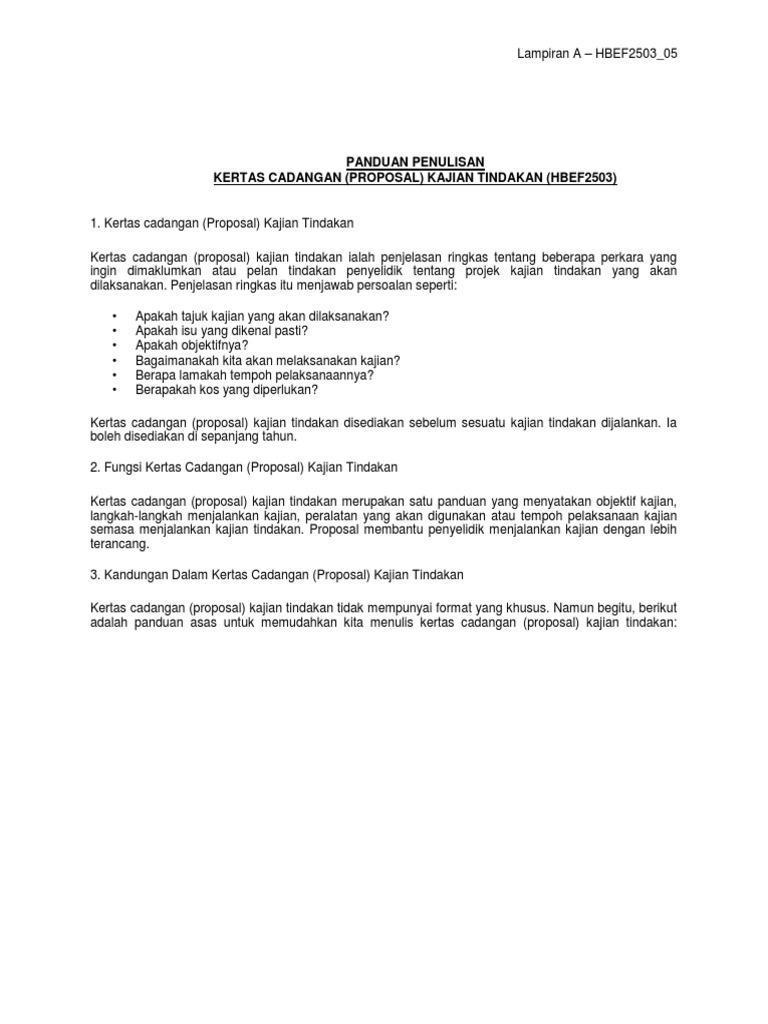 Lampiran A – HBEF2503_05

PANDUAN PENULISAN
KERTAS CADANGAN (PROPOSAL) KAJIAN TINDAKAN (HBEF2503)

1. Kertas cadangan (Proposal) Kajian Tindakan

Kertas cadangan (proposal) kajian tindakan ialah penjelasan ringkas tentang beberapa perkara yang ingin dimaklumkan atau pelan tindakan penyelidik tentang projek kajian tindakan yang akan dilaksanakan. Penjelasan ringkas itu menjawab persoalan seperti:

• Apakah tajuk kajian yang akan dilaksanakan?
• Apakah isu yang dikenal pasti?
• Apakah objektifnya?
• Bagaimanakah kita akan melaksanakan kajian?
• Berapa lamakah tempoh pelaksanaannya?
• Berapakah kos yang diperlukan?

Kertas cadangan (proposal) kajian tindakan disediakan sebelum sesuatu kajian tindakan dijalankan. Ia boleh disediakan di sepanjang tahun.

2. Fungsi Kertas Cadangan (Proposal) Kajian Tindakan

Kertas cadangan (proposal) kajian tindakan merupakan satu panduan yang menyatakan objektif kajian, langkah-langkah menjalankan kajian, peralatan yang akan digunakan atau tempoh pelaksanaan kajian semasa menjalankan kajian tindakan. Proposal membantu penyelidik menjalankan kajian dengan lebih terancang.

3. Kandungan Dalam Kertas Cadangan (Proposal) Kajian Tindakan

Kertas cadangan (proposal) kajian tindakan tidak mempunyai format yang khusus. Namun begitu, berikut adalah panduan asas untuk memudahkan kita menulis kertas cadangan (proposal) kajian tindakan: